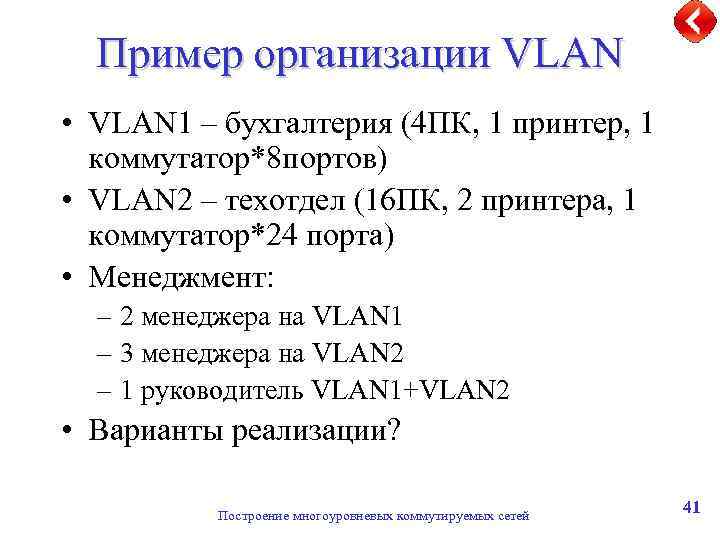 Пример организации VLAN

• VLAN1 – бухгалтерия (4ПК, 1 принтер, 1 коммутатор*8портов)
• VLAN2 – техотдел (16ПК, 2 принтера, 1 коммутатор*24 порта)
• Менеджмент:
– 2 менеджера на VLAN1
– 3 менеджера на VLAN2
– 1 руководитель VLAN1+VLAN2
• Варианты реализации?

Построение многоуровневых коммутируемых сетей

41